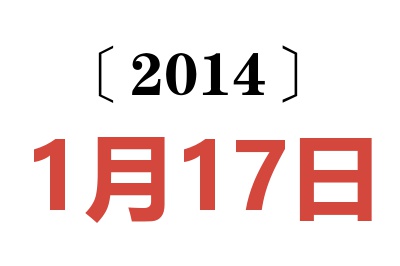 〔2014〕

1月17日